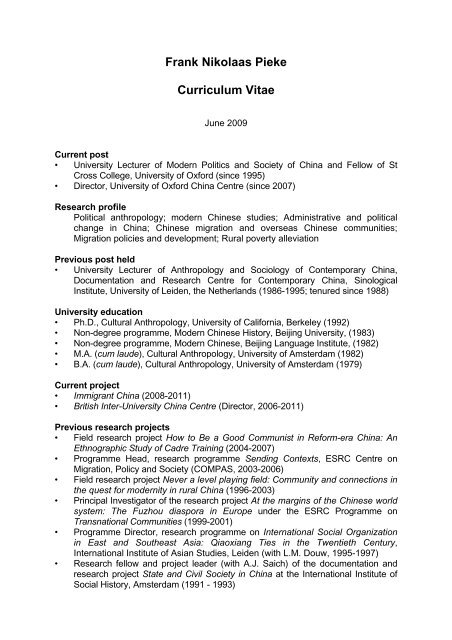 Frank Nikolaas Pieke

Curriculum Vitae

June 2009

Current post
• University Lecturer of Modern Politics and Society of China and Fellow of St Cross College, University of Oxford (since 1995)
• Director, University of Oxford China Centre (since 2007)

Research profile
Political anthropology; modern Chinese studies; Administrative and political change in China; Chinese migration and overseas Chinese communities; Migration policies and development; Rural poverty alleviation

Previous post held
• University Lecturer of Anthropology and Sociology of Contemporary China, Documentation and Research Centre for Contemporary China, Sinological Institute, University of Leiden, the Netherlands (1986-1995; tenured since 1988)

University education
• Ph.D., Cultural Anthropology, University of California, Berkeley (1992)
• Non-degree programme, Modern Chinese History, Beijing University, (1983)
• Non-degree programme, Modern Chinese, Beijing Language Institute, (1982)
• M.A. (cum laude), Cultural Anthropology, University of Amsterdam (1982)
• B.A. (cum laude), Cultural Anthropology, University of Amsterdam (1979)

Current project
• Immigrant China (2008-2011)
• British Inter-University China Centre (Director, 2006-2011)

Previous research projects
• Field research project How to Be a Good Communist in Reform-era China: An Ethnographic Study of Cadre Training (2004-2007)
• Programme Head, research programme Sending Contexts, ESRC Centre on Migration, Policy and Society (COMPAS, 2003-2006)
• Field research project Never a level playing field: Community and connections in the quest for modernity in rural China (1996-2003)
• Principal Investigator of the research project At the margins of the Chinese world system: The Fuzhou diaspora in Europe under the ESRC Programme on Transnational Communities (1999-2001)
• Programme Director, research programme on International Social Organization in East and Southeast Asia: Qiaoxiang Ties in the Twentieth Century, International Institute of Asian Studies, Leiden (with L.M. Douw, 1995-1997)
• Research fellow and project leader (with A.J. Saich) of the documentation and research project State and Civil Society in China at the International Institute of Social History, Amsterdam (1991 - 1993)